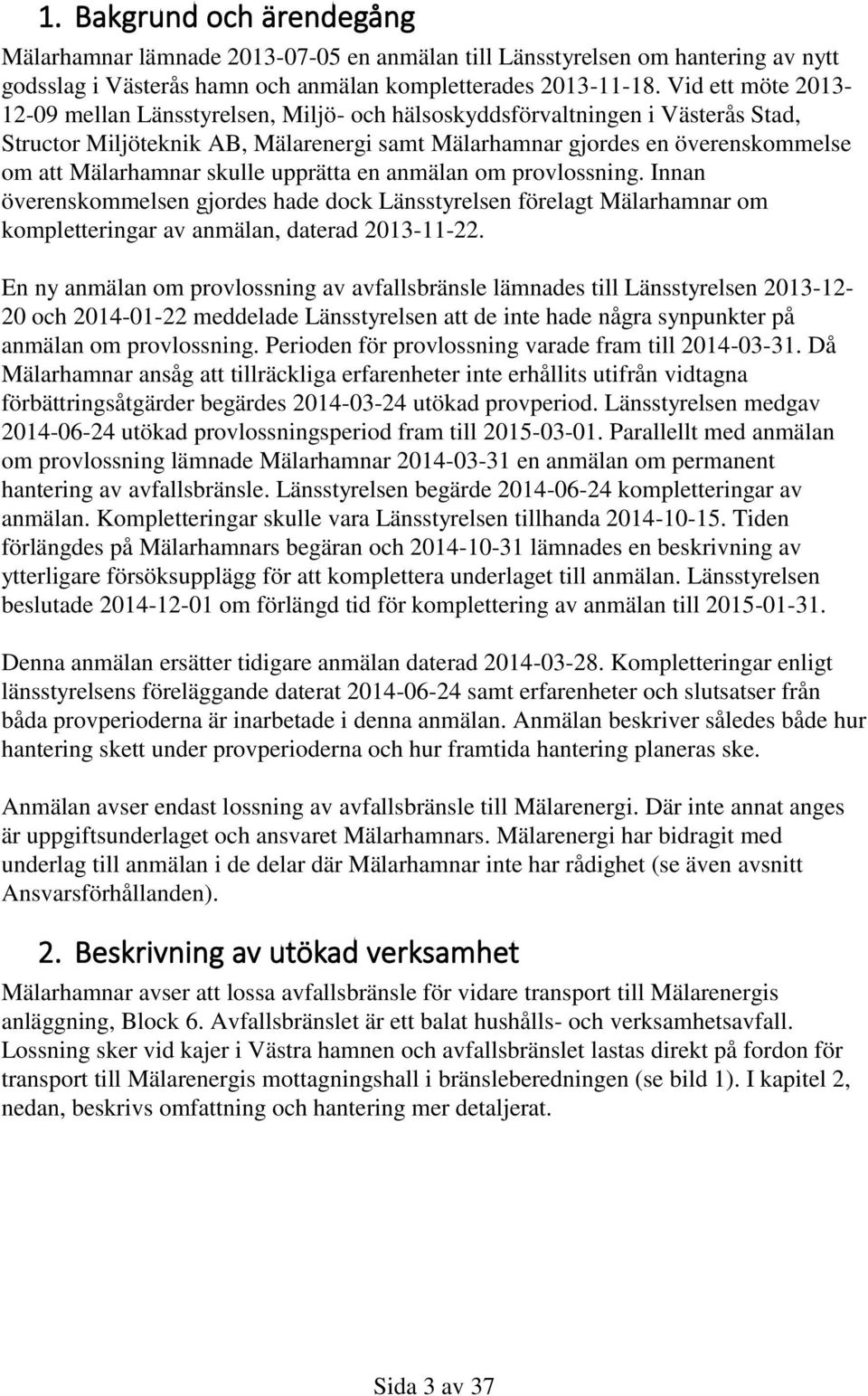 1. Bakgrund och ärendegång

Mälarhamnar lämnade 2013-07-05 en anmälan till Länsstyrelsen om hantering av nytt godsslag i Västerås hamn och anmälan kompletterades 2013-11-18. Vid ett möte 2013-12-09 mellan Länsstyrelsen, Miljö- och hälsoskyddsförvaltningen i Västerås Stad, Structor Miljöteknik AB, Mälarenergi samt Mälarhamnar gjordes en överenskommelse om att Mälarhamnar skulle upprätta en anmälan om provlossning. Innan överenskommelsen gjordes hade dock Länsstyrelsen förelagt Mälarhamnar om kompletteringar av anmälan, daterad 2013-11-22.

En ny anmälan om provlossning av avfallsbränsle lämnades till Länsstyrelsen 2013-12-20 och 2014-01-22 meddelade Länsstyrelsen att de inte hade några synpunkter på anmälan om provlossning. Perioden för provlossning varade fram till 2014-03-31. Då Mälarhamnar ansåg att tillräckliga erfarenheter inte erhållits utifrån vidtagna förbättringsåtgärder begärdes 2014-03-24 utökad provperiod. Länsstyrelsen medgav 2014-06-24 utökad provlossningsperiod fram till 2015-03-01. Parallellt med anmälan om provlossning lämnade Mälarhamnar 2014-03-31 en anmälan om permanent hantering av avfallsbränsle. Länsstyrelsen begärde 2014-06-24 kompletteringar av anmälan. Kompletteringar skulle vara Länsstyrelsen tillhanda 2014-10-15. Tiden förlängdes på Mälarhamnars begäran och 2014-10-31 lämnades en beskrivning av ytterligare försöksupplägg för att komplettera underlaget till anmälan. Länsstyrelsen beslutade 2014-12-01 om förlängd tid för komplettering av anmälan till 2015-01-31.

Denna anmälan ersätter tidigare anmälan daterad 2014-03-28. Kompletteringar enligt länsstyrelsens föreläggande daterat 2014-06-24 samt erfarenheter och slutsatser från båda provperioderna är inarbetade i denna anmälan. Anmälan beskriver således både hur hantering skett under provperioderna och hur framtida hantering planeras ske.

Anmälan avser endast lossning av avfallsbränsle till Mälarenergi. Där inte annat anges är uppgiftsunderlaget och ansvaret Mälarhamnars. Mälarenergi har bidragit med underlag till anmälan i de delar där Mälarhamnar inte har rådighet (se även avsnitt Ansvarsförhållanden).

2. Beskrivning av utökad verksamhet

Mälarhamnar avser att lossa avfallsbränsle för vidare transport till Mälarenergis anläggning, Block 6. Avfallsbränslet är ett balat hushålls- och verksamhetsavfall. Lossning sker vid kajer i Västra hamnen och avfallsbränslet lastas direkt på fordon för transport till Mälarenergis mottagningshall i bränsleberedningen (se bild 1). I kapitel 2, nedan, beskrivs omfattning och hantering mer detaljerat.

Sida 3 av 37